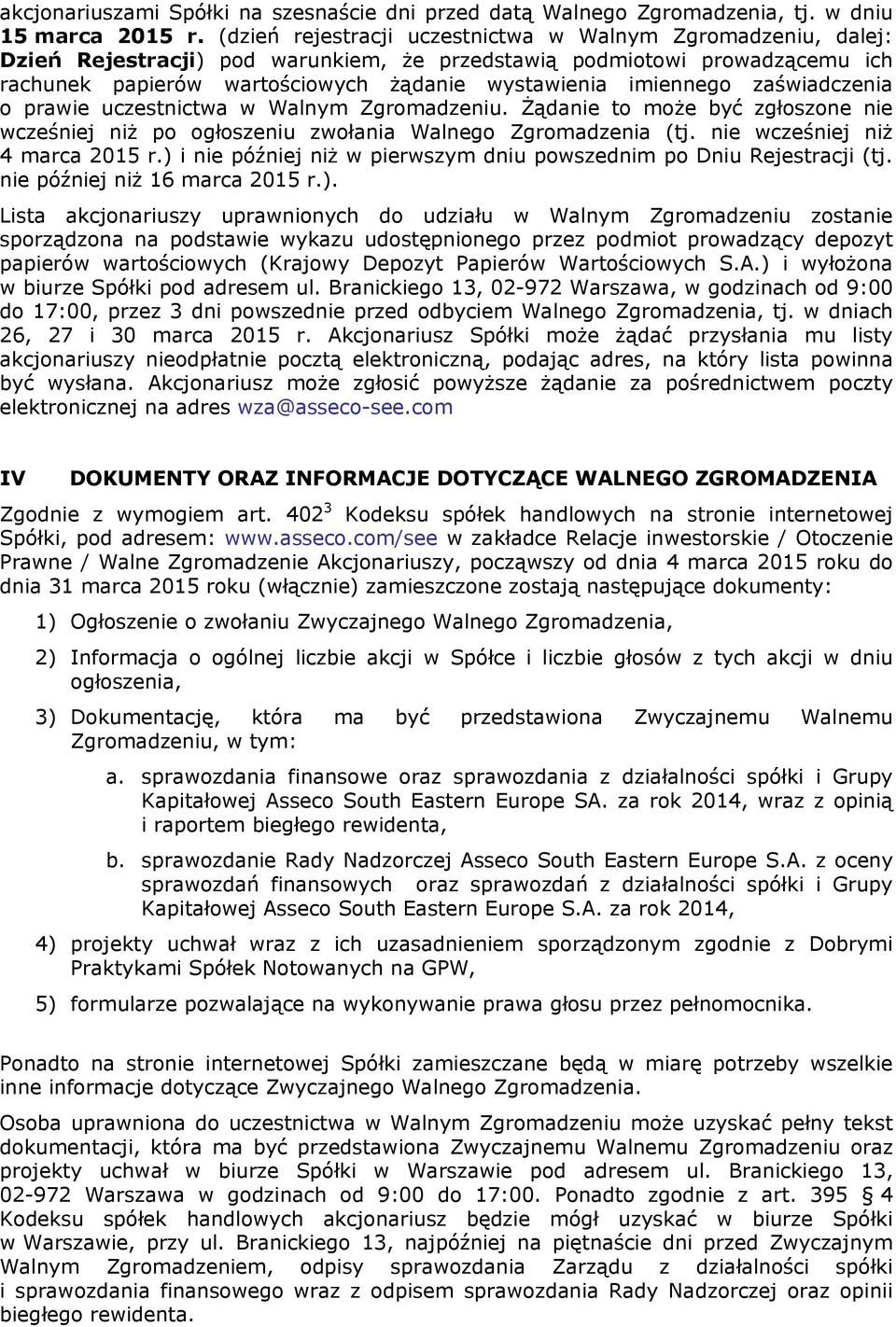 akcjonariuszami Spółki na szesnaście dni przed datą Walnego Zgromadzenia, tj. w dniu 15 marca 2015 r. (dzień rejestracji uczestnictwa w Walnym Zgromadzeniu, dalej: Dzień Rejestracji) pod warunkiem, że przedstawią podmiotowi prowadzącemu ich rachunek papierów wartościowych żądanie wystawienia imiennego zaświadczenia o prawie uczestnictwa w Walnym Zgromadzeniu. Żądanie to może być zgłoszone nie wcześniej niż po ogłoszeniu zwołania Walnego Zgromadzenia (tj. nie wcześniej niż 4 marca 2015 r.) i nie później niż w pierwszym dniu powszednim po Dniu Rejestracji (tj. nie później niż 16 marca 2015 r.).

Lista akcjonariuszy uprawnionych do udziału w Walnym Zgromadzeniu zostanie sporządzona na podstawie wykazu udostępnionego przez podmiot prowadzący depozyt papierów wartościowych (Krajowy Depozyt Papierów Wartościowych S.A.) i wyłożona w biurze Spółki pod adresem ul. Branickiego 13, 02-972 Warszawa, w godzinach od 9:00 do 17:00, przez 3 dni powszednie przed odbyciem Walnego Zgromadzenia, tj. w dniach 26, 27 i 30 marca 2015 r. Akcjonariusz Spółki może żądać przysłania mu listy akcjonariuszy nieodpłatnie pocztą elektroniczną, podając adres, na który lista powinna być wysłana. Akcjonariusz może zgłosić powyższe żądanie za pośrednictwem poczty elektronicznej na adres wza@asseco-see.com

IV DOKUMENTY ORAZ INFORMACJE DOTYCZĄCE WALNEGO ZGROMADZENIA

Zgodnie z wymogiem art. $402^3$ Kodeksu spółek handlowych na stronie internetowej Spółki, pod adresem: www.asseco.com/see w zakładce Relacje inwestorskie / Otoczenie Prawne / Walne Zgromadzenie Akcjonariuszy, począwszy od dnia 4 marca 2015 roku do dnia 31 marca 2015 roku (włącznie) zamieszczone zostają następujące dokumenty:

1) Ogłoszenie o zwołaniu Zwyczajnego Walnego Zgromadzenia,

2) Informacja o ogólnej liczbie akcji w Spółce i liczbie głosów z tych akcji w dniu ogłoszenia,

3) Dokumentację, która ma być przedstawiona Zwyczajnemu Walnemu Zgromadzeniu, w tym:

a. sprawozdania finansowe oraz sprawozdania z działalności spółki i Grupy Kapitałowej Asseco South Eastern Europe SA. za rok 2014, wraz z opinią i raportem biegłego rewidenta,

b. sprawozdanie Rady Nadzorczej Asseco South Eastern Europe S.A. z oceny sprawozdań finansowych oraz sprawozdań z działalności spółki i Grupy Kapitałowej Asseco South Eastern Europe S.A. za rok 2014,

4) projekty uchwał wraz z ich uzasadnieniem sporządzonym zgodnie z Dobrymi Praktykami Spółek Notowanych na GPW,

5) formularze pozwalające na wykonywanie prawa głosu przez pełnomocnika.

Ponadto na stronie internetowej Spółki zamieszczane będą w miarę potrzeby wszelkie inne informacje dotyczące Zwyczajnego Walnego Zgromadzenia.

Osoba uprawniona do uczestnictwa w Walnym Zgromadzeniu może uzyskać pełny tekst dokumentacji, która ma być przedstawiona Zwyczajnemu Walnemu Zgromadzeniu oraz projekty uchwał w biurze Spółki w Warszawie pod adresem ul. Branickiego 13, 02-972 Warszawa w godzinach od 9:00 do 17:00. Ponadto zgodnie z art. 395 § 4 Kodeksu spółek handlowych akcjonariusz będzie mógł uzyskać w biurze Spółki w Warszawie, przy ul. Branickiego 13, najpóźniej na piętnaście dni przed Zwyczajnym Walnym Zgromadzeniem, odpisy sprawozdania Zarządu z działalności spółki i sprawozdania finansowego wraz z odpisem sprawozdania Rady Nadzorczej oraz opinii biegłego rewidenta.